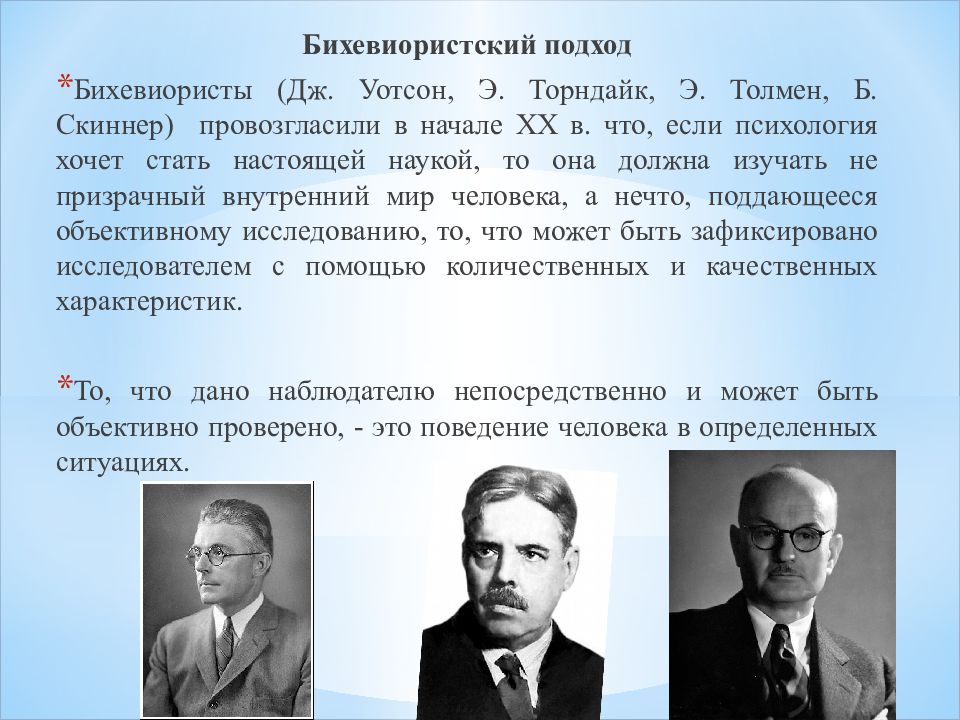 Бихевиористский подход

*Бихевиористы (Дж. Уотсон, Э. Торндайк, Э. Толмен, Б. Скиннер) провозгласили в начале XX в. что, если психология хочет стать настоящей наукой, то она должна изучать не призрачный внутренний мир человека, а нечто, поддающееся объективному исследованию, то, что может быть зафиксировано исследователем с помощью количественных и качественных характеристик.

*То, что дано наблюдателю непосредственно и может быть объективно проверено, - это поведение человека в определенных ситуациях.